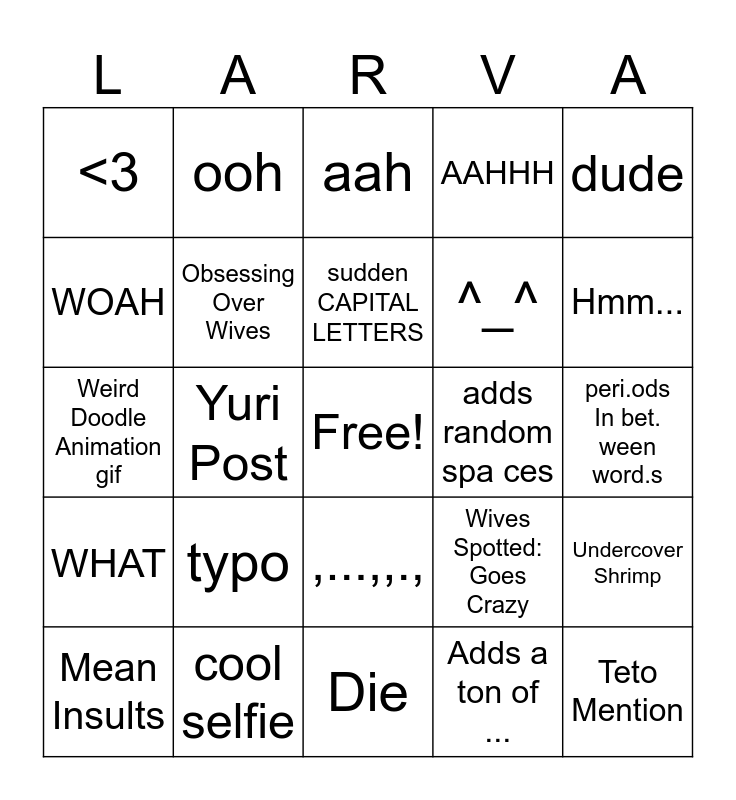 | L | A | R | V | A |
|---|---|---|---|---|
| <3 | ooh | aah | AAHHH | dude |
| WOAH | Obsessing Over Wives | sudden CAPITAL LETTERS | ^_^ | Hmm... |
| Weird Doodle Animation gif | Yuri Post | Free! | adds random spa ces | peri.ods In bet. ween word.s |
| WHAT | typo | ,...,,., | Wives Spotted: Goes Crazy | Undercover Shrimp |
| Mean Insults | cool selfie | Die | Adds a ton of ... | Teto Mention |